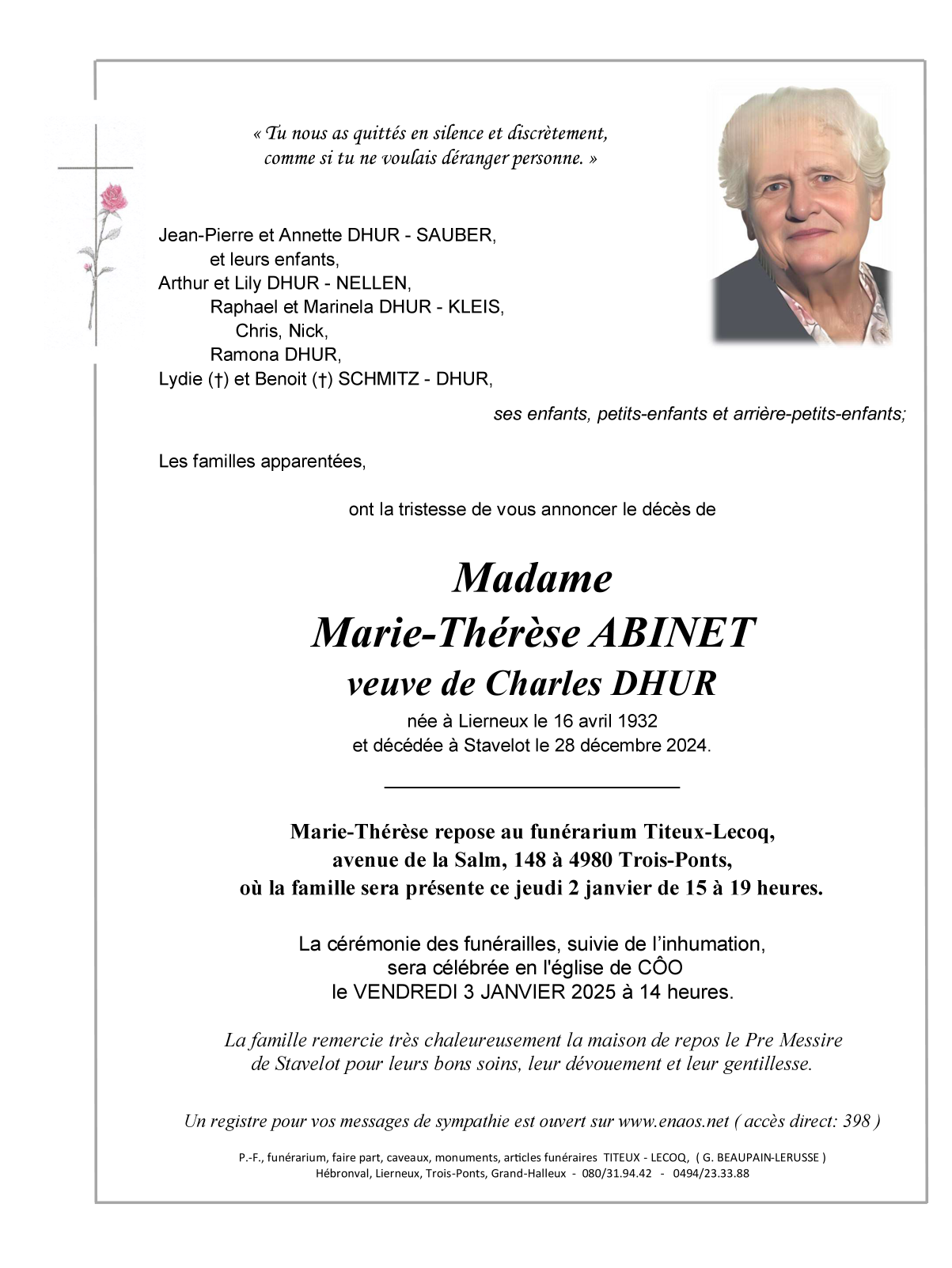 « Tu nous as quittés en silence et discrètement,
comme si tu ne voulais déranger personne. »

Jean-Pierre et Annette DHUR - SAUBER,
et leurs enfants,
Arthur et Lily DHUR - NELLEN,
Raphael et Marinela DHUR - KLEIS,
Chris, Nick,
Ramona DHUR,
Lydie (†) et Benoit (†) SCHMITZ - DHUR,

ses enfants, petits-enfants et arrière-petits-enfants;

Les familles apparentées,

ont la tristesse de vous annoncer le décès de

Madame
Marie-Thérèse ABINET
veuve de Charles DHUR

née à Lierneux le 16 avril 1932
et décédée à Stavelot le 28 décembre 2024.

Marie-Thérèse repose au funérarium Titeux-Lecoq,
avenue de la Salm, 148 à 4980 Trois-Ponts,
où la famille sera présente ce jeudi 2 janvier de 15 à 19 heures.

La cérémonie des funérailles, suivie de l'inhumation,
sera célébrée en l'église de CÔO
le VENDREDI 3 JANVIER 2025 à 14 heures.

La famille remercie très chaleureusement la maison de repos le Pre Messire de Stavelot pour leurs bons soins, leur dévouement et leur gentillesse.

Un registre pour vos messages de sympathie est ouvert sur www.enaos.net ( accès direct: 398 )

P.-F., funérarium, faire part, caveaux, monuments, articles funéraires TITEUX - LECOQ, ( G. BEAUPAIN-LERUSSE )
Hébronval, Lierneux, Trois-Ponts, Grand-Halleux - 080/31.94.42 - 0494/23.33.88